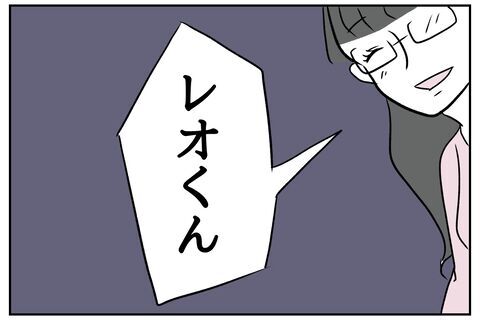 レオくん